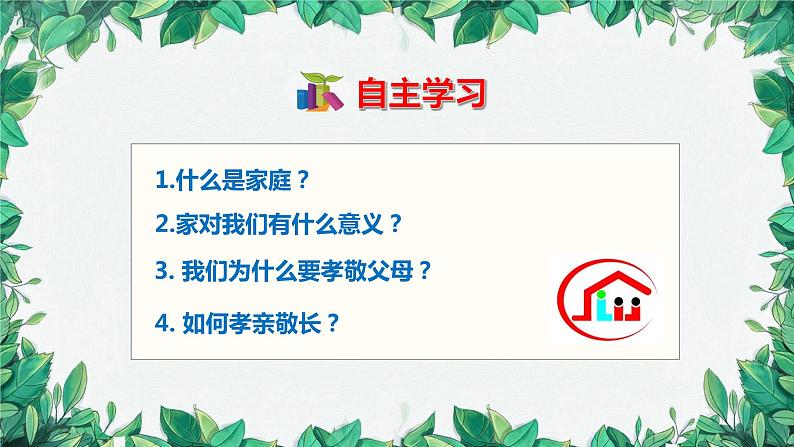 自主学习

1.什么是家庭？

2.家对我们有什么意义？

3. 我们为什么要孝敬父母？

4. 如何孝亲敬长？